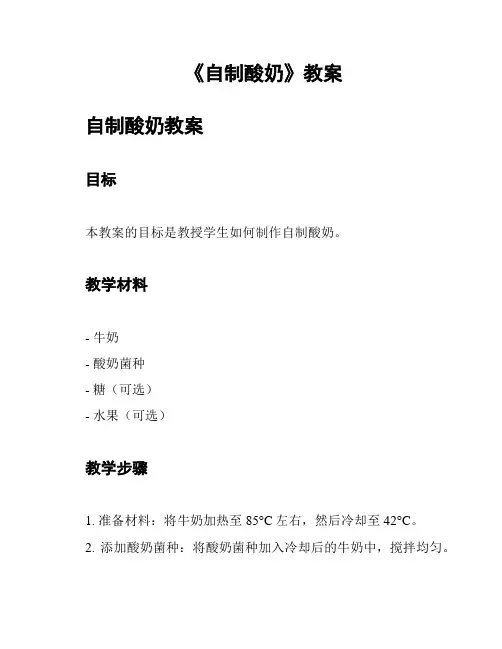 《自制酸奶》教案

自制酸奶教案

目标

本教案的目标是教授学生如何制作自制酸奶。

教学材料

- 牛奶
- 酸奶菌种
- 糖（可选）
- 水果（可选）

教学步骤

1. 准备材料：将牛奶加热至 85°C 左右，然后冷却至 42°C。
2. 添加酸奶菌种：将酸奶菌种加入冷却后的牛奶中，搅拌均匀。